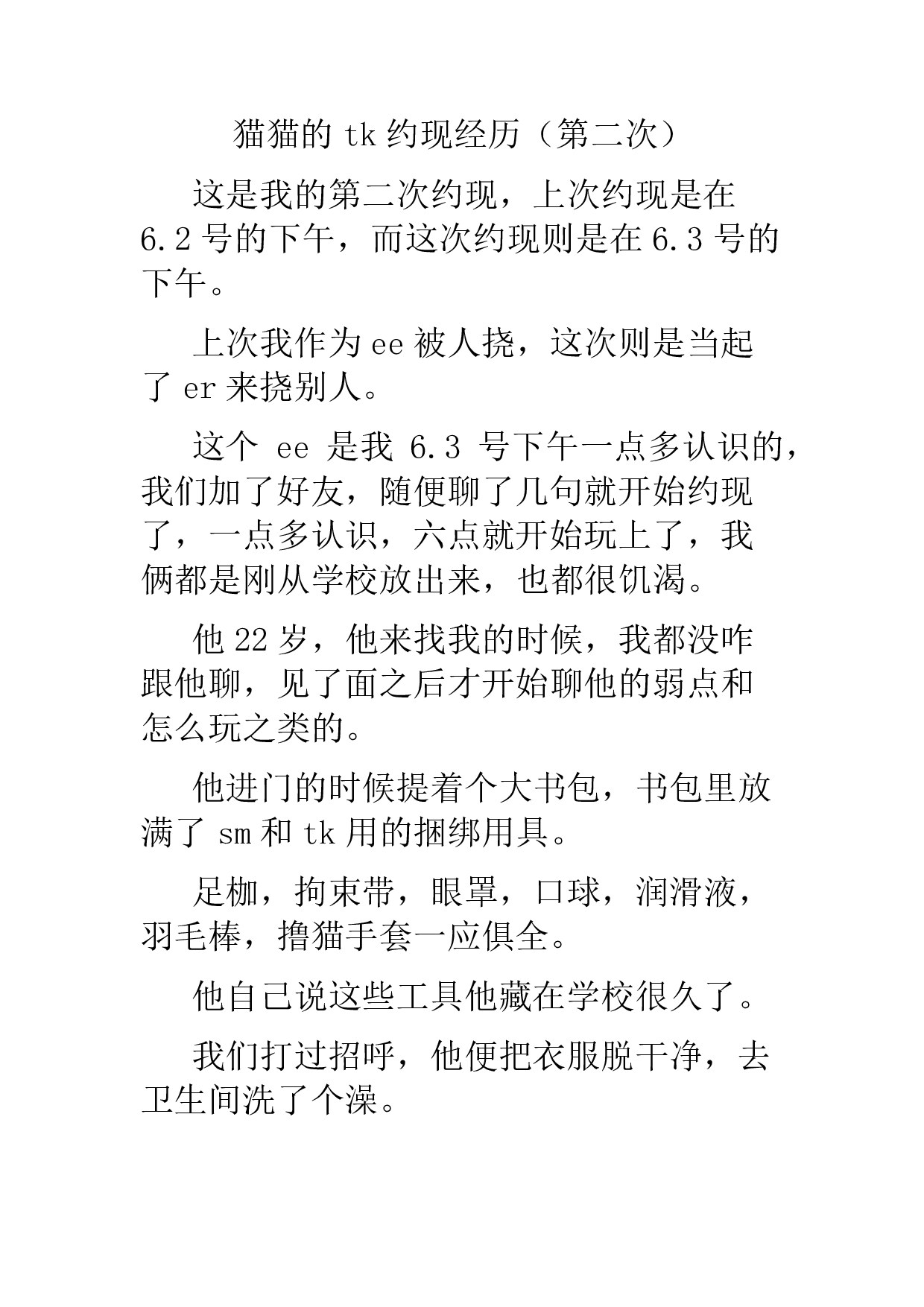 猫猫的 tk 约现经历（第二次）

这是我的第二次约现，上次约现是在 6.2 号的下午，而这次约现则是在 6.3 号的下午。

上次我作为 ee 被人挠，这次则是当起了 er 来挠别人。

这个 ee 是我 6.3 号下午一点多认识的，我们加了好友，随便聊了几句就开始约现了，一点多认识，六点就开始玩上了，我俩都是刚从学校放出来，也都很饥渴。

他 22 岁，他来找我的时候，我都没咋跟他聊，见了面之后才开始聊他的弱点和怎么玩之类的。

他进门的时候提着个大书包，书包里放满了 sm 和 tk 用的捆绑用具。

足枷，拘束带，眼罩，口球，润滑液，羽毛棒，撸猫手套一应俱全。

他自己说这些工具他藏在学校很久了。

我们打过招呼，他便把衣服脱干净，去卫生间洗了个澡。